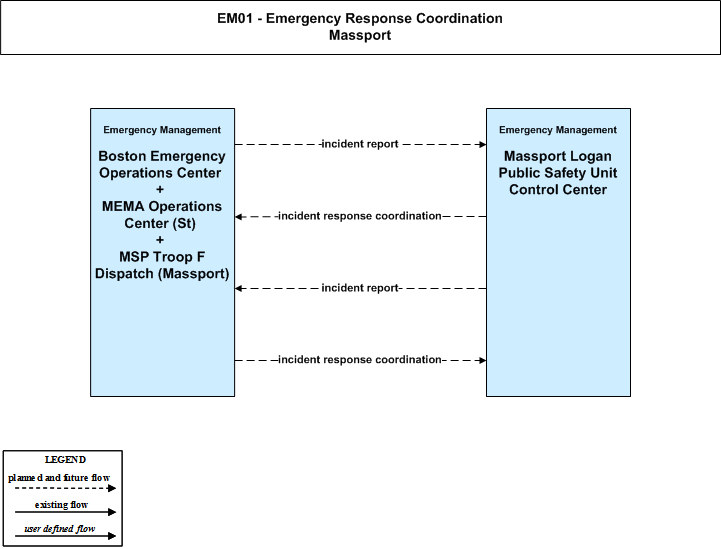 EM01 - Emergency Response Coordination
Massport

Emergency Management

Boston Emergency Operations Center + MEMA Operations Center (St) + MSP Troop F Dispatch (Massport)

incident report

incident response coordination

incident report

incident response coordination

Emergency Management

Massport Logan Public Safety Unit Control Center

LEGEND
planned and future flow
existing flow
user defined flow